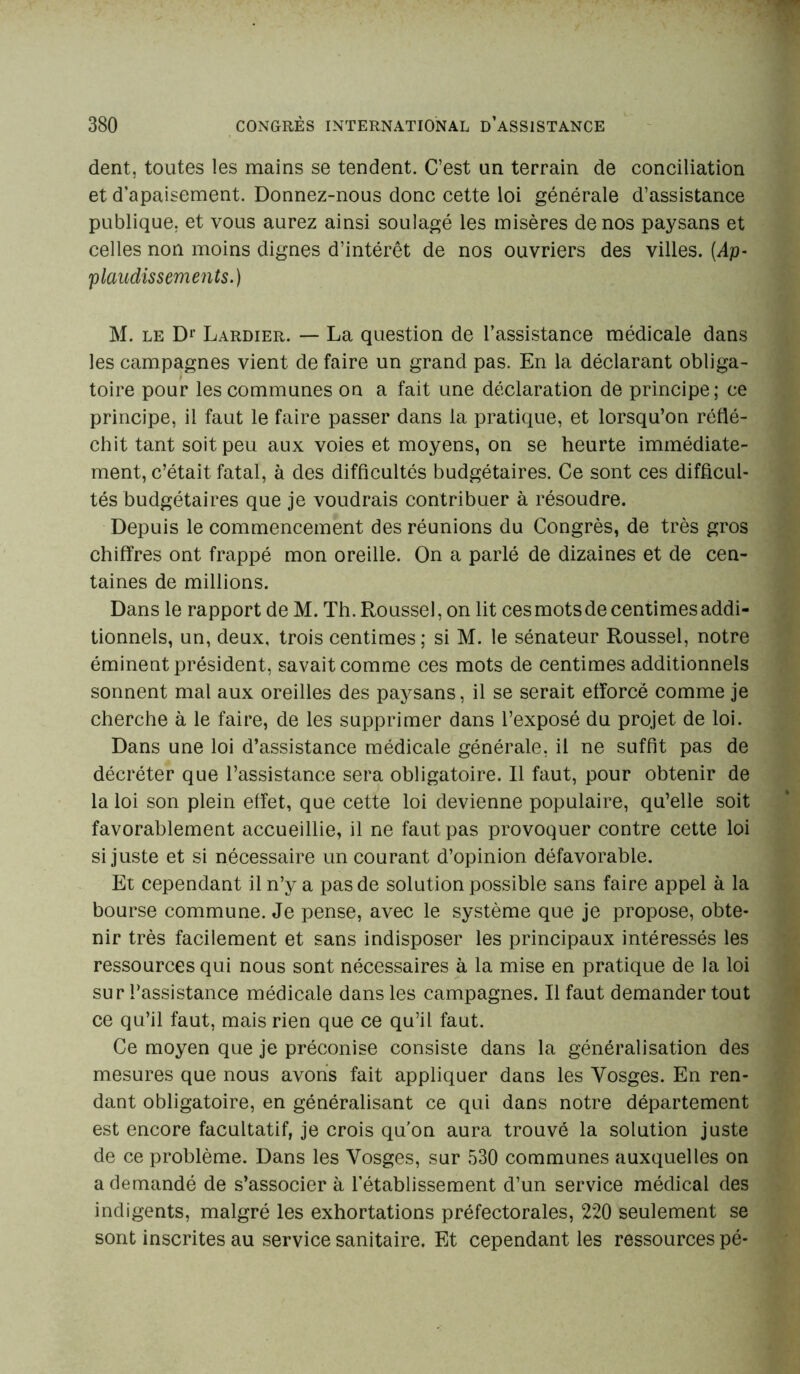 380 CONGRÈS INTERNATIONAL D'ASSISTANCE

dent, toutes les mains se tendent. C'est un terrain de conciliation et d'apaisement. Donnez-nous donc cette loi générale d'assistance publique, et vous aurez ainsi soulagé les misères de nos paysans et celles non moins dignes d'intérêt de nos ouvriers des villes. (Applaudissements.)

M. le Dr Lardier. — La question de l'assistance médicale dans les campagnes vient de faire un grand pas. En la déclarant obligatoire pour les communes on a fait une déclaration de principe; ce principe, il faut le faire passer dans la pratique, et lorsqu'on réfléchit tant soit peu aux voies et moyens, on se heurte immédiatement, c'était fatal, à des difficultés budgétaires. Ce sont ces difficultés budgétaires que je voudrais contribuer à résoudre.

Depuis le commencement des réunions du Congrès, de très gros chiffres ont frappé mon oreille. On a parlé de dizaines et de centaines de millions.

Dans le rapport de M. Th. Roussel, on lit ces mots de centimes additionnels, un, deux, trois centimes; si M. le sénateur Roussel, notre éminent président, savait comme ces mots de centimes additionnels sonnent mal aux oreilles des paysans, il se serait efforcé comme je cherche à le faire, de les supprimer dans l'exposé du projet de loi.

Dans une loi d'assistance médicale générale, il ne suffit pas de décréter que l'assistance sera obligatoire. Il faut, pour obtenir de la loi son plein effet, que cette loi devienne populaire, qu'elle soit favorablement accueillie, il ne faut pas provoquer contre cette loi si juste et si nécessaire un courant d'opinion défavorable.

Et cependant il n'y a pas de solution possible sans faire appel à la bourse commune. Je pense, avec le système que je propose, obtenir très facilement et sans indisposer les principaux intéressés les ressources qui nous sont nécessaires à la mise en pratique de la loi sur l'assistance médicale dans les campagnes. Il faut demander tout ce qu'il faut, mais rien que ce qu'il faut.

Ce moyen que je préconise consiste dans la généralisation des mesures que nous avons fait appliquer dans les Vosges. En rendant obligatoire, en généralisant ce qui dans notre département est encore facultatif, je crois qu'on aura trouvé la solution juste de ce problème. Dans les Vosges, sur 530 communes auxquelles on a demandé de s'associer à l'établissement d'un service médical des indigents, malgré les exhortations préfectorales, 220 seulement se sont inscrites au service sanitaire. Et cependant les ressources pé-